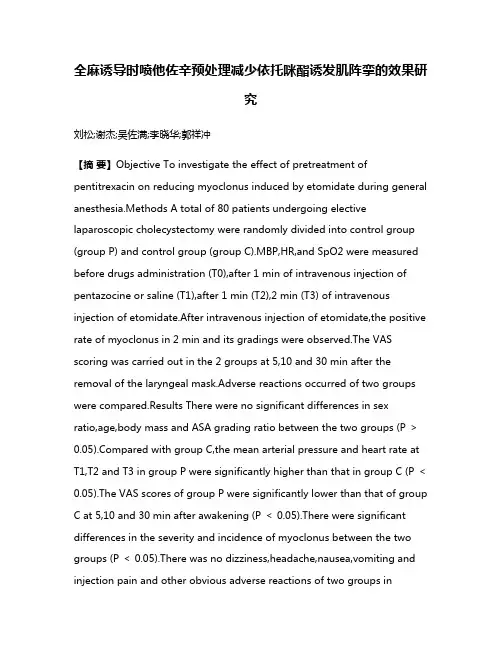 全麻诱导时喷他佐辛预处理减少依托咪酯诱发肌阵挛的效果研究

刘松;谢杰;吴佐满;李晓华;郭祥冲

【摘 要】Objective To investigate the effect of pretreatment of pentitrexacin on reducing myoclonus induced by etomidate during general anesthesia.Methods A total of 80 patients undergoing elective laparoscopic cholecystectomy were randomly divided into control group (group P) and control group (group C).MBP,HR,and SpO2 were measured before drugs administration (T0),after 1 min of intravenous injection of pentazocine or saline (T1),after 1 min (T2),2 min (T3) of intravenous injection of etomidate.After intravenous injection of etomidate,the positive rate of myoclonus in 2 min and its gradings were observed.The VAS scoring was carried out in the 2 groups at 5,10 and 30 min after the removal of the laryngeal mask.Adverse reactions occurred of two groups were compared.Results There were no significant differences in sex ratio,age,body mass and ASA grading ratio between the two groups (P > 0.05).Compared with group C,the mean arterial pressure and heart rate at T1,T2 and T3 in group P were significantly higher than that in group C (P < 0.05).The VAS scores of group P were significantly lower than that of group C at 5,10 and 30 min after awakening (P < 0.05).There were significant differences in the severity and incidence of myoclonus between the two groups (P < 0.05).There was no dizziness,headache,nausea,vomiting and injection pain and other obvious adverse reactions of two groups in